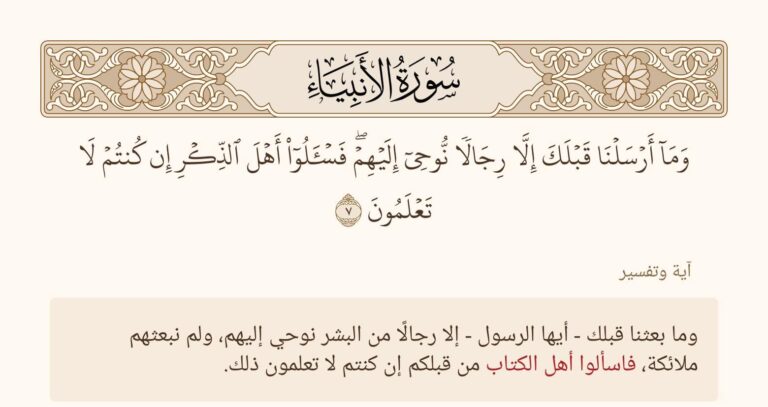 سُورَةُ الأَنبِيَاءِ

وَمَآ أَرۡسَلۡنَا قَبۡلَكَ إِلَّا رِجَالٗا نُّوحِيٓ إِلَيۡهِمۡۖ فَسۡـَٔلُوٓاْ أَهۡلَ ٱلذِّكۡرِ إِن كُنتُمۡ لَا تَعۡلَمُونَ ٧

آية وتفسير

وما بعثنا قبلك - أيها الرسول - إلا رجالًا من البشر نوحي إليهم، ولم نبعثهم ملائكة، فاسألوا أهل الكتاب من قبلكم إن كنتم لا تعلمون ذلك.